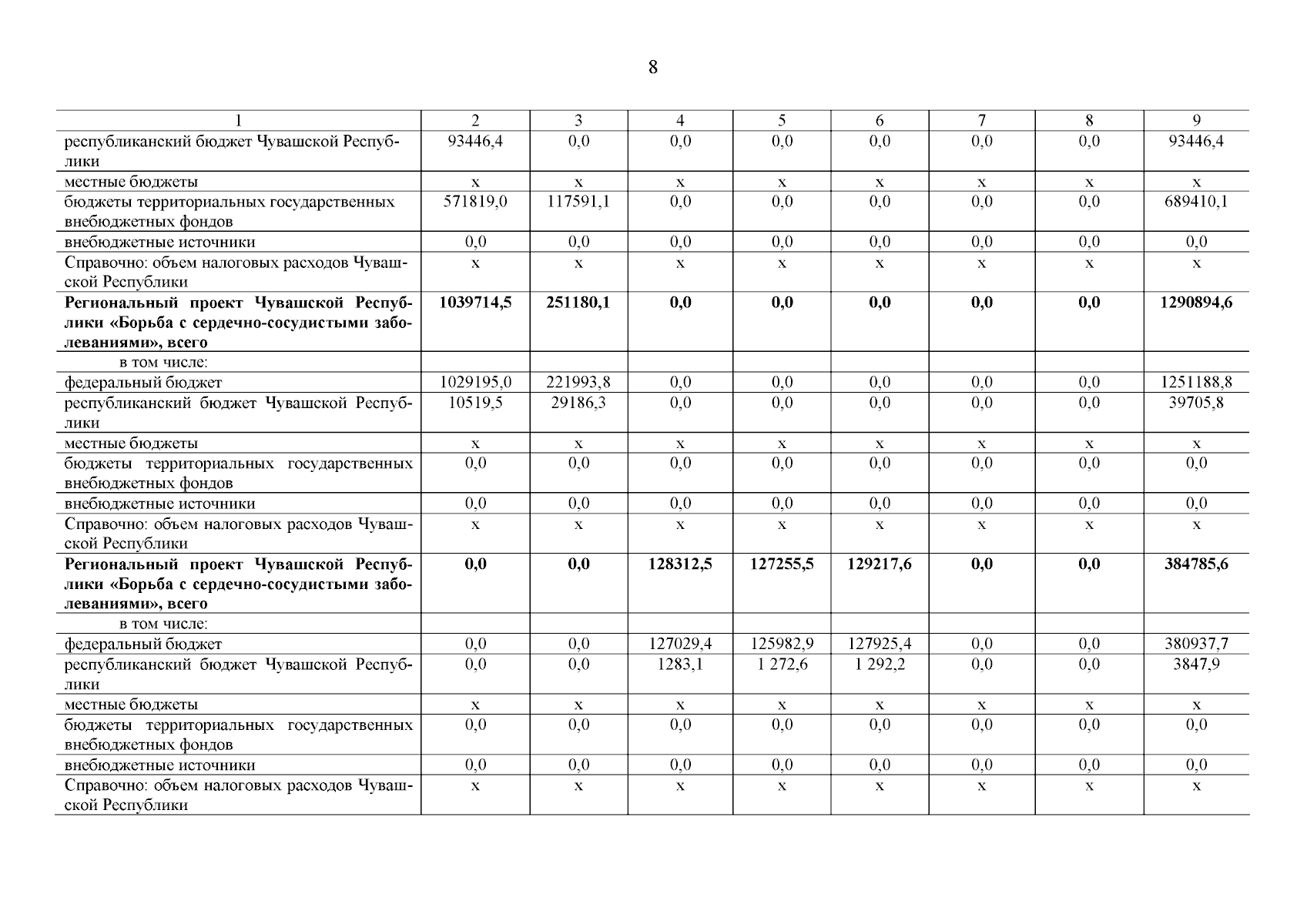 8

| 1 | 2 | 3 | 4 | 5 | 6 | 7 | 8 | 9 |
|---|---|---|---|---|---|---|---|---|
| республиканский бюджет Чувашской Республики | 93446,4 | 0,0 | 0,0 | 0,0 | 0,0 | 0,0 | 0,0 | 93446,4 |
| местные бюджеты | x | x | x | x | x | x | x | x |
| бюджеты территориальных государственных внебюджетных фондов | 571819,0 | 117591,1 | 0,0 | 0,0 | 0,0 | 0,0 | 0,0 | 689410,1 |
| внебюджетные источники | 0,0 | 0,0 | 0,0 | 0,0 | 0,0 | 0,0 | 0,0 | 0,0 |
| Справочно: объем налоговых расходов Чувашской Республики | x | x | x | x | x | x | x | x |
| **Региональный проект Чувашской Республики «Борьба с сердечно-сосудистыми заболеваниями», всего** | **1039714,5** | **251180,1** | **0,0** | **0,0** | **0,0** | **0,0** | **0,0** | **1290894,6** |
| в том числе: | | | | | | | | |
| федеральный бюджет | 1029195,0 | 221993,8 | 0,0 | 0,0 | 0,0 | 0,0 | 0,0 | 1251188,8 |
| республиканский бюджет Чувашской Республики | 10519,5 | 29186,3 | 0,0 | 0,0 | 0,0 | 0,0 | 0,0 | 39705,8 |
| местные бюджеты | x | x | x | x | x | x | x | x |
| бюджеты территориальных государственных внебюджетных фондов | 0,0 | 0,0 | 0,0 | 0,0 | 0,0 | 0,0 | 0,0 | 0,0 |
| внебюджетные источники | 0,0 | 0,0 | 0,0 | 0,0 | 0,0 | 0,0 | 0,0 | 0,0 |
| Справочно: объем налоговых расходов Чувашской Республики | x | x | x | x | x | x | x | x |
| **Региональный проект Чувашской Республики «Борьба с сердечно-сосудистыми заболеваниями», всего** | **0,0** | **0,0** | **128312,5** | **127255,5** | **129217,6** | **0,0** | **0,0** | **384785,6** |
| в том числе: | | | | | | | | |
| федеральный бюджет | 0,0 | 0,0 | 127029,4 | 125982,9 | 127925,4 | 0,0 | 0,0 | 380937,7 |
| республиканский бюджет Чувашской Республики | 0,0 | 0,0 | 1283,1 | 1 272,6 | 1 292,2 | 0,0 | 0,0 | 3847,9 |
| местные бюджеты | x | x | x | x | x | x | x | x |
| бюджеты территориальных государственных внебюджетных фондов | 0,0 | 0,0 | 0,0 | 0,0 | 0,0 | 0,0 | 0,0 | 0,0 |
| внебюджетные источники | 0,0 | 0,0 | 0,0 | 0,0 | 0,0 | 0,0 | 0,0 | 0,0 |
| Справочно: объем налоговых расходов Чувашской Республики | x | x | x | x | x | x | x | x |